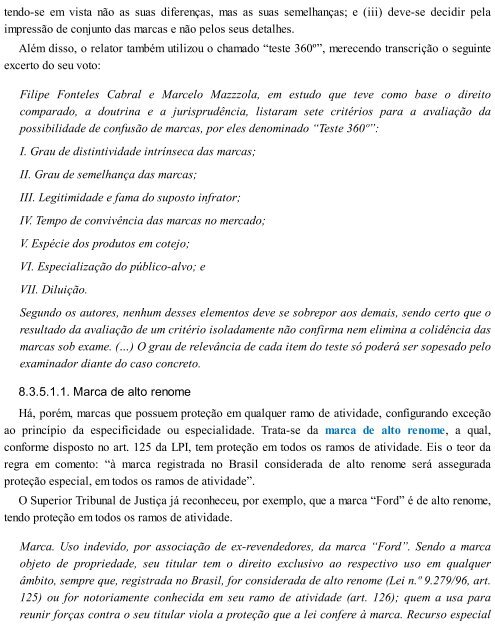 tendo-se em vista não as suas diferenças, mas as suas semelhanças; e (iii) deve-se decidir pela impressão de conjunto das marcas e não pelos seus detalhes.

Além disso, o relator também utilizou o chamado "teste 360º", merecendo transcrição o seguinte excerto do seu voto:

Filipe Fonteles Cabral e Marcelo Mazzzola, em estudo que teve como base o direito comparado, a doutrina e a jurisprudência, listaram sete critérios para a avaliação da possibilidade de confusão de marcas, por eles denominado "Teste 360º":

I. Grau de distintividade intrínseca das marcas;

II. Grau de semelhança das marcas;

III. Legitimidade e fama do suposto infrator;

IV. Tempo de convivência das marcas no mercado;

V. Espécie dos produtos em cotejo;

VI. Especialização do público-alvo; e

VII. Diluição.

Segundo os autores, nenhum desses elementos deve se sobrepor aos demais, sendo certo que o resultado da avaliação de um critério isoladamente não confirma nem elimina a colidência das marcas sob exame. (...) O grau de relevância de cada item do teste só poderá ser sopesado pelo examinador diante do caso concreto.

8.3.5.1.1. Marca de alto renome

Há, porém, marcas que possuem proteção em qualquer ramo de atividade, configurando exceção ao princípio da especificidade ou especialidade. Trata-se da marca de alto renome, a qual, conforme disposto no art. 125 da LPI, tem proteção em todos os ramos de atividade. Eis o teor da regra em comento: "à marca registrada no Brasil considerada de alto renome será assegurada proteção especial, em todos os ramos de atividade".

O Superior Tribunal de Justiça já reconheceu, por exemplo, que a marca "Ford" é de alto renome, tendo proteção em todos os ramos de atividade.

Marca. Uso indevido, por associação de ex-revendedores, da marca "Ford". Sendo a marca objeto de propriedade, seu titular tem o direito exclusivo ao respectivo uso em qualquer âmbito, sempre que, registrada no Brasil, for considerada de alto renome (Lei n.º 9.279/96, art. 125) ou for notoriamente conhecida em seu ramo de atividade (art. 126); quem a usa para reunir forças contra o seu titular viola a proteção que a lei confere à marca. Recurso especial